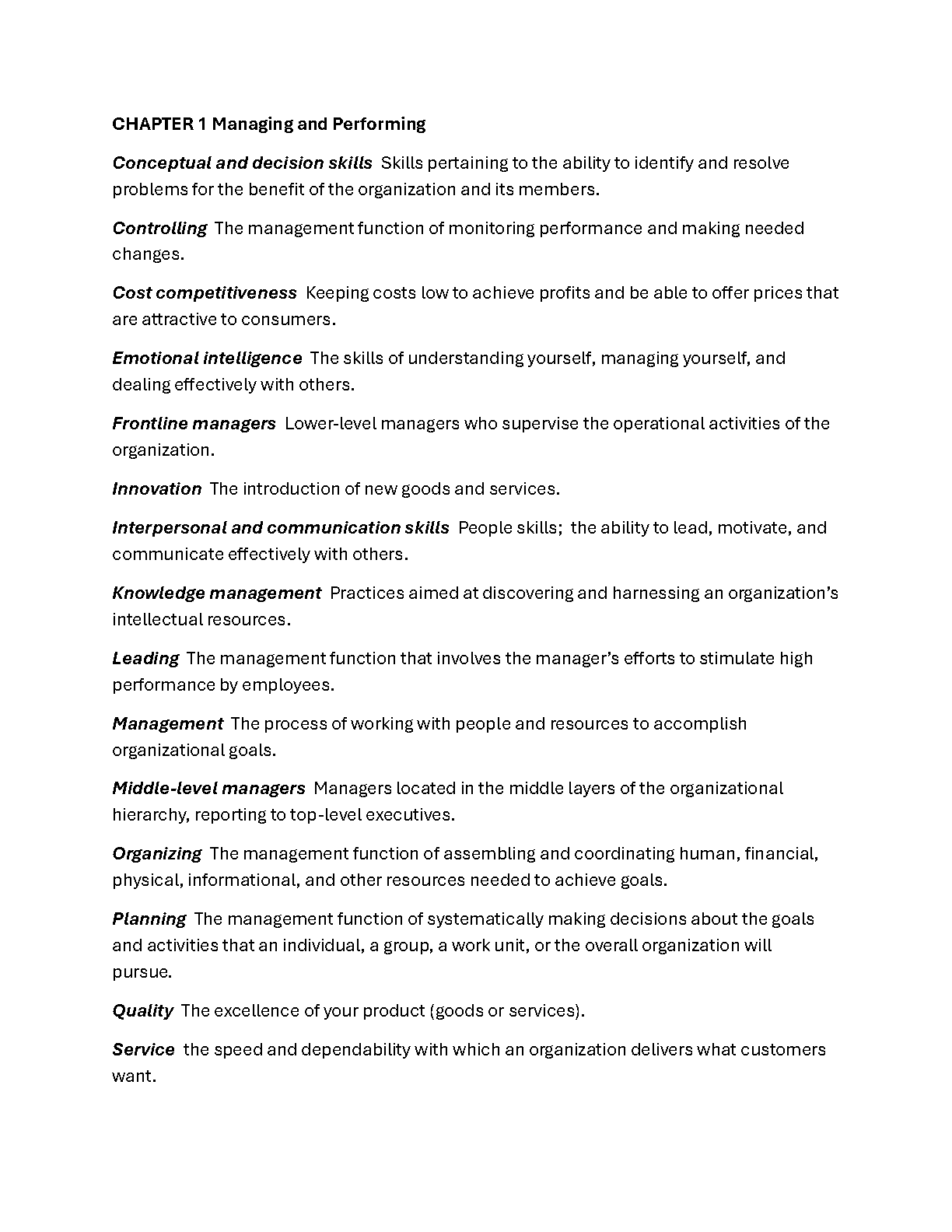 CHAPTER 1 Managing and Performing

Conceptual and decision skills Skills pertaining to the ability to identify and resolve problems for the benefit of the organization and its members.

Controlling The management function of monitoring performance and making needed changes.

Cost competitiveness Keeping costs low to achieve profits and be able to offer prices that are attractive to consumers.

Emotional intelligence The skills of understanding yourself, managing yourself, and dealing effectively with others.

Frontline managers Lower-level managers who supervise the operational activities of the organization.

Innovation The introduction of new goods and services.

Interpersonal and communication skills People skills; the ability to lead, motivate, and communicate effectively with others.

Knowledge management Practices aimed at discovering and harnessing an organization's intellectual resources.

Leading The management function that involves the manager's efforts to stimulate high performance by employees.

Management The process of working with people and resources to accomplish organizational goals.

Middle-level managers Managers located in the middle layers of the organizational hierarchy, reporting to top-level executives.

Organizing The management function of assembling and coordinating human, financial, physical, informational, and other resources needed to achieve goals.

Planning The management function of systematically making decisions about the goals and activities that an individual, a group, a work unit, or the overall organization will pursue.

Quality The excellence of your product (goods or services).

Service the speed and dependability with which an organization delivers what customers want.